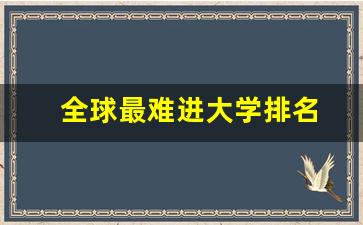 全球最难进大学排名